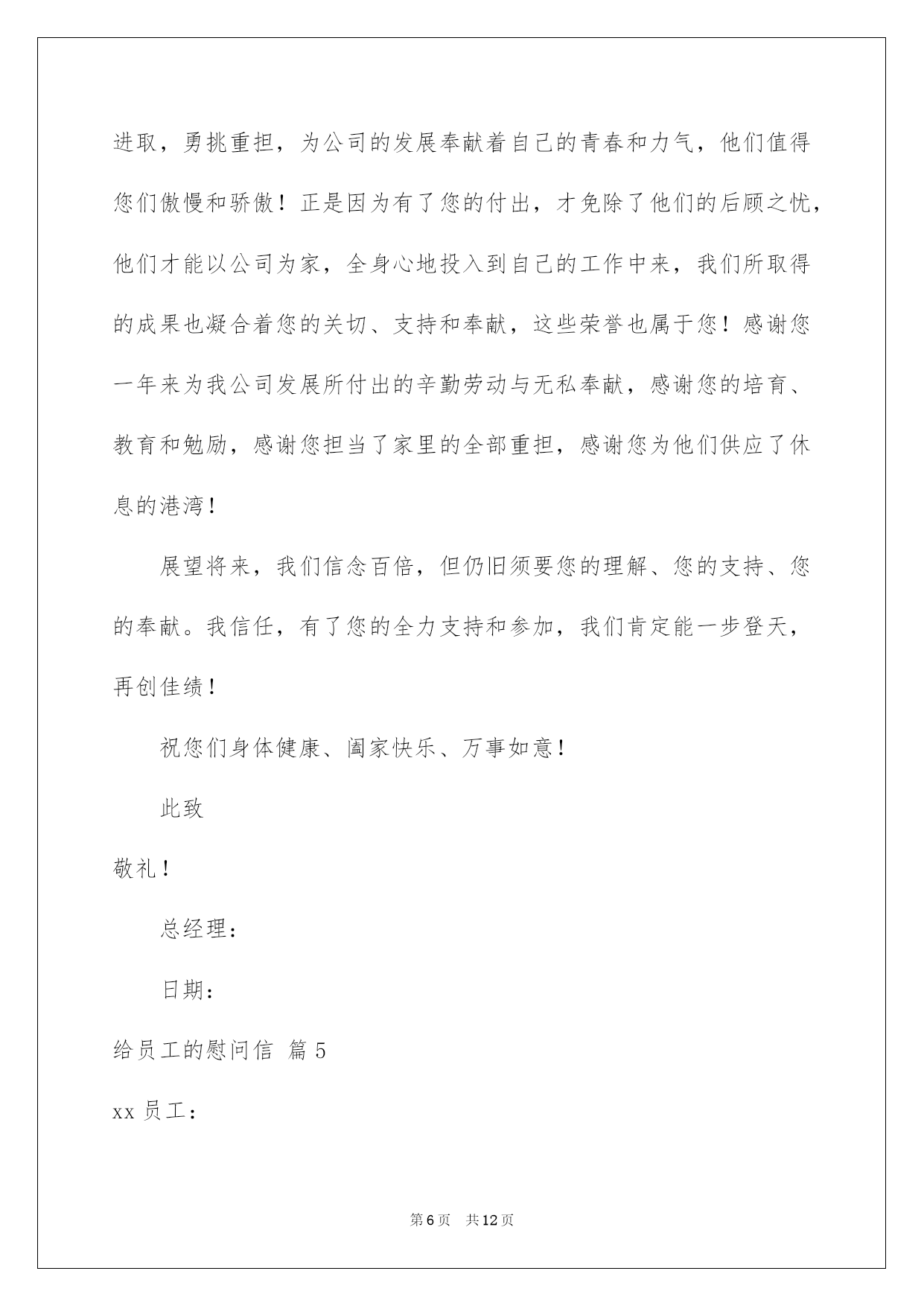 进取，勇挑重担，为公司的发展奉献着自己的青春和力气，他们值得您们傲慢和骄傲！正是因为有了您的付出，才免除了他们的后顾之忧，他们才能以公司为家，全身心地投入到自己的工作中来，我们所取得的成果也凝合着您的关切、支持和奉献，这些荣誉也属于您！感谢您一年来为我公司发展所付出的辛勤劳动与无私奉献，感谢您的培育、教育和勉励，感谢您担当了家里的全部重担，感谢您为他们供应了休息的港湾！

展望将来，我们信念百倍，但仍旧须要您的理解、您的支持、您的奉献。我信任，有了您的全力支持和参加，我们肯定能一步登天，再创佳绩！

祝您们身体健康、阖家快乐、万事如意！

此致

敬礼！

总经理：

日期：

给员工的慰问信 篇5

xx员工：

第6页 共12页